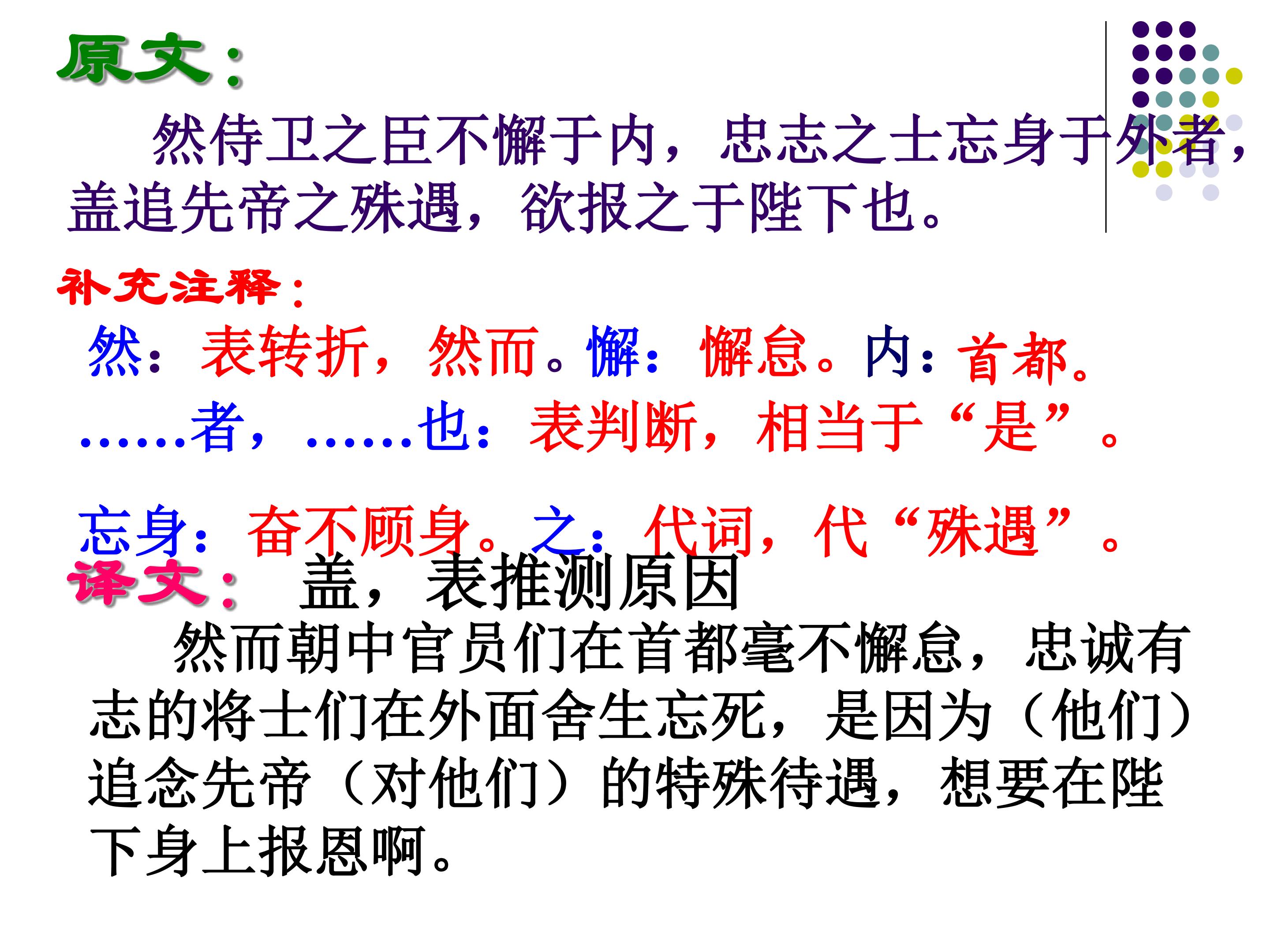 原文：

然侍卫之臣不懈于内，忠志之士忘身于外者，盖追先帝之殊遇，欲报之于陛下也。

补充注释：

然：表转折，然而。懈：懈怠。内：首都。

……者，……也：表判断，相当于“是”。

忘身：奋不顾身。之：代词，代“殊遇”。

译文： 盖，表推测原因

然而朝中官员们在首都毫不懈怠，忠诚有志的将士们在外面舍生忘死，是因为（他们）追念先帝（对他们）的特殊待遇，想要在陛下身上报恩啊。